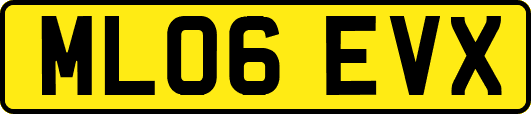 ML06 EVX